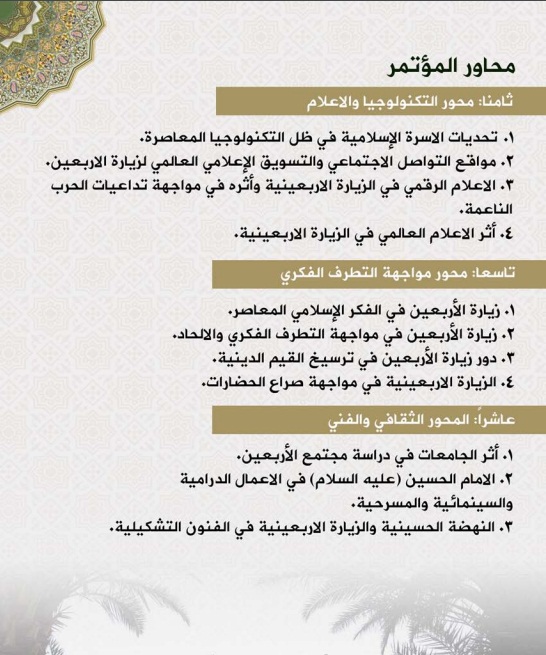 محاور المؤتمر

ثامنا: محور التكنولوجيا والاعلام

١. تحديات الاسرة الإسلامية في ظل التكنولوجيا المعاصرة.
٢. مواقع التواصل الاجتماعي والتسويق الإعلامي العالمي لزيارة الاربعين.
٣. الاعلام الرقمي في الزيارة الاربعينية وأثره في مواجهة تداعيات الحرب الناعمة.
٤. أثر الاعلام العالمي في الزيارة الاربعينية.

تاسعا: محور مواجهة التطرف الفكري

١. زيارة الأربعين في الفكر الإسلامي المعاصر.
٢. زيارة الأربعين في مواجهة التطرف الفكري والالحاد.
٣. دور زيارة الأربعين في ترسيخ القيم الدينية.
٤. الزيارة الاربعينية في مواجهة صراع الحضارات.

عاشراً: المحور الثقافي والفني

١. أثر الجامعات في دراسة مجتمع الأربعين.
٢. الامام الحسين (عليه السلام) في الاعمال الدرامية والسينمائية والمسرحية.
٣. النهضة الحسينية والزيارة الاربعينية في الفنون التشكيلية.